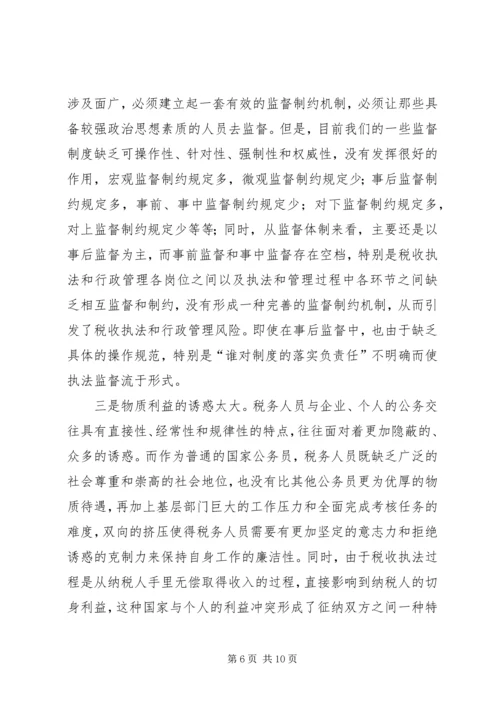 涉及面广，必须建立起一套有效的监督制约机制，必须让那些具备较强政治思想素质的人员去监督。但是，目前我们的一些监督制度缺乏可操作性、针对性、强制性和权威性，没有发挥很好的作用，宏观监督制约规定多，微观监督制约规定少；事后监督制约规定多，事前、事中监督制约规定少；对下监督制约规定多，对上监督制约规定少等等；同时，从监督体制来看，主要还是以事后监督为主，而事前监督和事中监督存在空档，特别是税收执法和行政管理各岗位之间以及执法和管理过程中各环节之间缺乏相互监督和制约，没有形成一种完善的监督制约机制，从而引发了税收执法和行政管理风险。即使在事后监督中，也由于缺乏具体的操作规范，特别是“谁对制度的落实负责任”不明确而使执法监督流于形式。

三是物质利益的诱惑太大。税务人员与企业、个人的公务交往具有直接性、经常性和规律性的特点，往往面对着更加隐蔽的、众多的诱惑。而作为普通的国家公务员，税务人员既缺乏广泛的社会尊重和崇高的社会地位，也没有比其他公务员更为优厚的物质待遇，再加上基层部门巨大的工作压力和全面完成考核任务的难度，双向的挤压使得税务人员需要有更加坚定的意志力和拒绝诱惑的克制力来保持自身工作的廉洁性。同时，由于税收执法过程是从纳税人手里无偿取得收入的过程，直接影响到纳税人的切身利益，这种国家与个人的利益冲突形成了征纳双方之间一种特

第 6 页 共 10 页